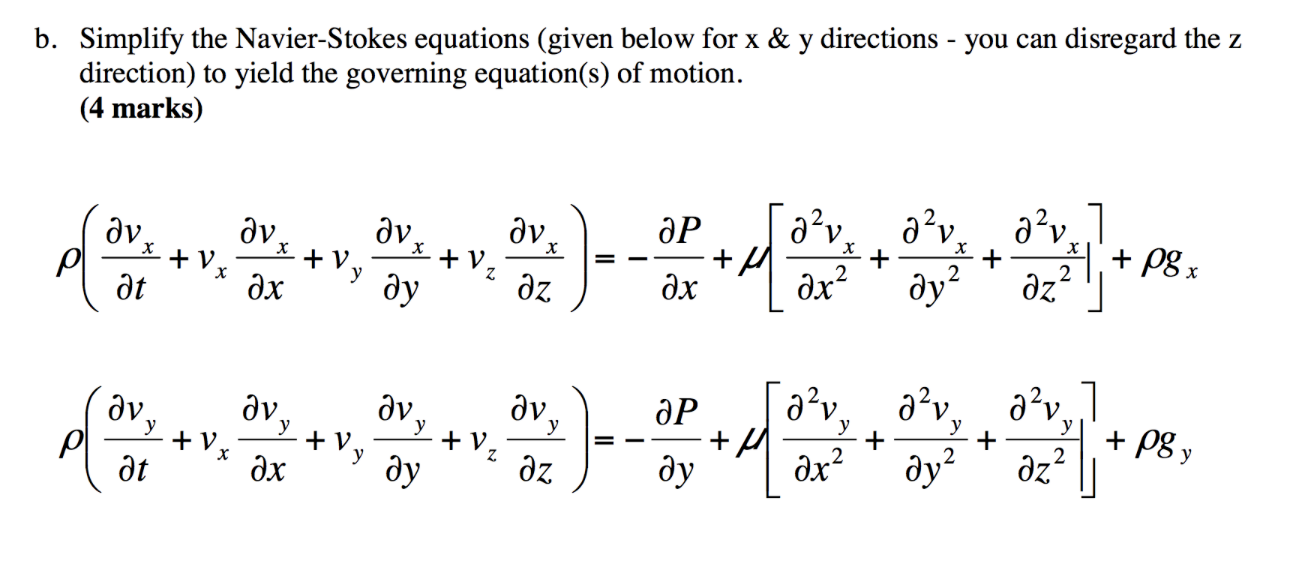 b. Simplify the Navier-Stokes equations (given below for x & y directions - you can disregard the z direction) to yield the governing equation(s) of motion.
(4 marks)

$\rho\left(\frac{\partial v_x}{\partial t}+v_x\frac{\partial v_x}{\partial x}+v_y\frac{\partial v_x}{\partial y}+v_z\frac{\partial v_x}{\partial z}\right)=-\frac{\partial P}{\partial x}+\mu\left[\frac{\partial^2 v_x}{\partial x^2}+\frac{\partial^2 v_x}{\partial y^2}+\frac{\partial^2 v_x}{\partial z^2}\right]+\rho g_x$

$\rho\left(\frac{\partial v_y}{\partial t}+v_x\frac{\partial v_y}{\partial x}+v_y\frac{\partial v_y}{\partial y}+v_z\frac{\partial v_y}{\partial z}\right)=-\frac{\partial P}{\partial y}+\mu\left[\frac{\partial^2 v_y}{\partial x^2}+\frac{\partial^2 v_y}{\partial y^2}+\frac{\partial^2 v_y}{\partial z^2}\right]+\rho g_y$